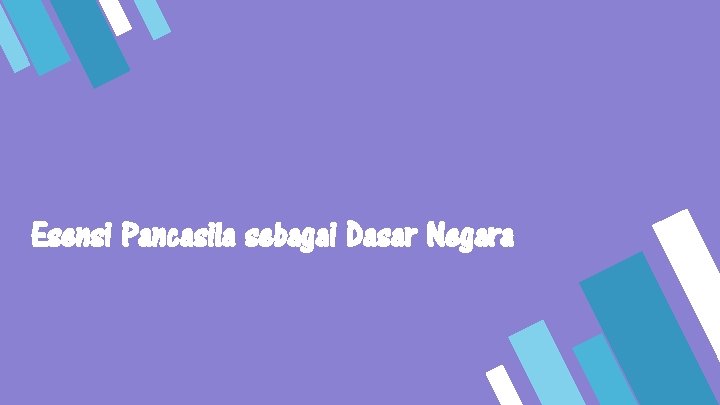 Esensi Pancasila sebagai Dasar Negara